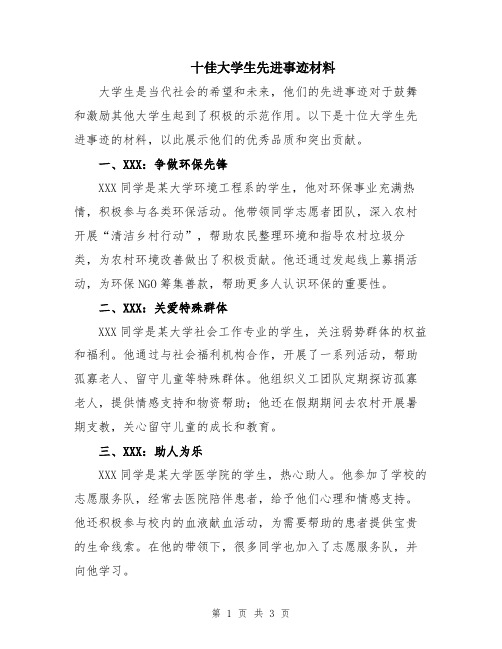 十佳大学生先进事迹材料

大学生是当代社会的希望和未来，他们的先进事迹对于鼓舞和激励其他大学生起到了积极的示范作用。以下是十位大学生先进事迹的材料，以此展示他们的优秀品质和突出贡献。

一、XXX：争做环保先锋

XXX 同学是某大学环境工程系的学生，他对环保事业充满热情，积极参与各类环保活动。他带领同学志愿者团队，深入农村开展“清洁乡村行动”，帮助农民整理环境和指导农村垃圾分类，为农村环境改善做出了积极贡献。他还通过发起线上募捐活动，为环保 NGO 筹集善款，帮助更多人认识环保的重要性。

二、XXX：关爱特殊群体

XXX 同学是某大学社会工作专业的学生，关注弱势群体的权益和福利。他通过与社会福利机构合作，开展了一系列活动，帮助孤寡老人、留守儿童等特殊群体。他组织义工团队定期探访孤寡老人，提供情感支持和物资帮助；他还在假期期间去农村开展暑期支教，关心留守儿童的成长和教育。

三、XXX：助人为乐

XXX 同学是某大学医学院的学生，热心助人。他参加了学校的志愿服务队，经常去医院陪伴患者，给予他们心理和情感支持。他还积极参与校内的血液献血活动，为需要帮助的患者提供宝贵的生命线索。在他的带领下，很多同学也加入了志愿服务队，并向他学习。

第 1 页 共 3 页